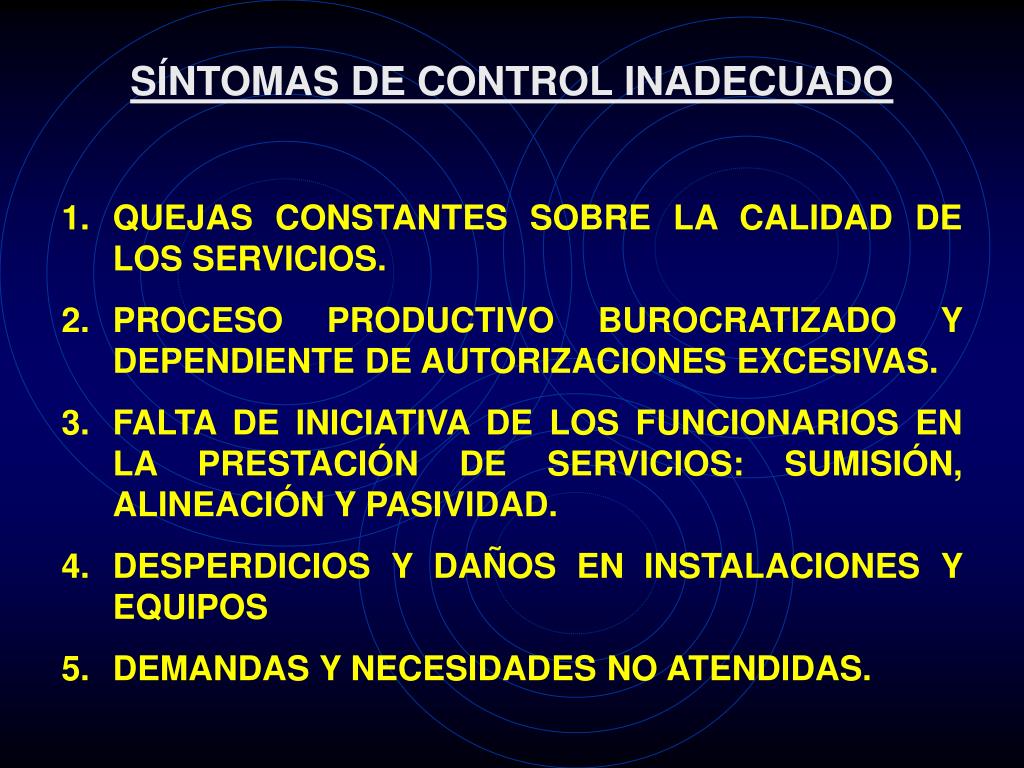 SÍNTOMAS DE CONTROL INADECUADO

1. QUEJAS CONSTANTES SOBRE LA CALIDAD DE LOS SERVICIOS.
2. PROCESO PRODUCTIVO BUROCRATIZADO Y DEPENDIENTE DE AUTORIZACIONES EXCESIVAS.
3. FALTA DE INICIATIVA DE LOS FUNCIONARIOS EN LA PRESTACIÓN DE SERVICIOS: SUMISIÓN, ALINEACIÓN Y PASIVIDAD.
4. DESPERDICIOS Y DAÑOS EN INSTALACIONES Y EQUIPOS
5. DEMANDAS Y NECESIDADES NO ATENDIDAS.